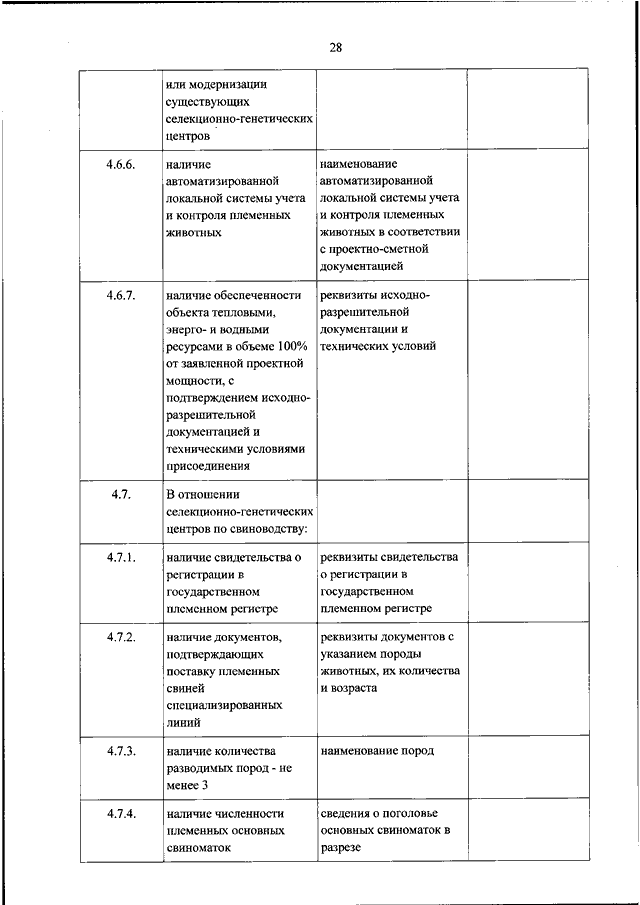 28

| | | | |
|---|---|---|---|
| | или модернизации существующих селекционно-генетических центров | | |
| 4.6.6. | наличие автоматизированной локальной системы учета и контроля племенных животных | наименование автоматизированной локальной системы учета и контроля племенных животных в соответствии с проектно-сметной документацией | |
| 4.6.7. | наличие обеспеченности объекта тепловыми, энерго- и водными ресурсами в объеме 100% от заявленной проектной мощности, с подтверждением исходно-разрешительной документацией и техническими условиями присоединения | реквизиты исходно-разрешительной документации и технических условий | |
| 4.7. | В отношении селекционно-генетических центров по свиноводству: | | |
| 4.7.1. | наличие свидетельства о регистрации в государственном племенном регистре | реквизиты свидетельства о регистрации в государственном племенном регистре | |
| 4.7.2. | наличие документов, подтверждающих поставку племенных свиней специализированных линий | реквизиты документов с указанием породы животных, их количества и возраста | |
| 4.7.3. | наличие количества разводимых пород - не менее 3 | наименование пород | |
| 4.7.4. | наличие численности племенных основных свиноматок | сведения о поголовье основных свиноматок в разрезе | |